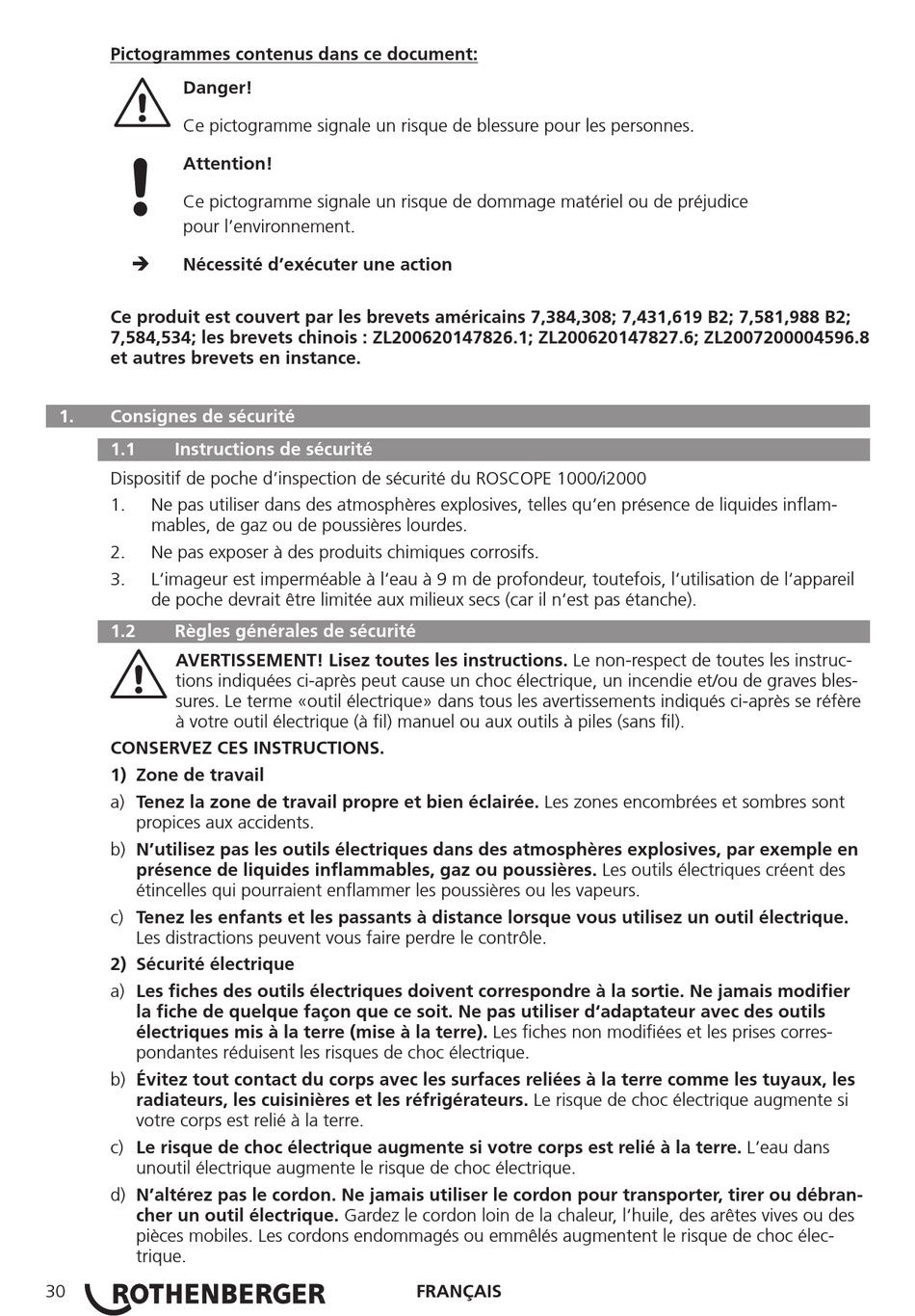 Pictogrammes contenus dans ce document:

Danger!

Ce pictogramme signale un risque de blessure pour les personnes.

Attention!

Ce pictogramme signale un risque de dommage matériel ou de préjudice pour l'environnement.

➔ Nécessité d'exécuter une action

Ce produit est couvert par les brevets américains 7,384,308; 7,431,619 B2; 7,581,988 B2; 7,584,534; les brevets chinois : ZL200620147826.1; ZL200620147827.6; ZL2007200004596.8 et autres brevets en instance.

1. Consignes de sécurité

1.1 Instructions de sécurité

Dispositif de poche d'inspection de sécurité du ROSCOPE 1000/i2000

1. Ne pas utiliser dans des atmosphères explosives, telles qu'en présence de liquides inflammables, de gaz ou de poussières lourdes.

2. Ne pas exposer à des produits chimiques corrosifs.

3. L'imageur est imperméable à l'eau à 9 m de profondeur, toutefois, l'utilisation de l'appareil de poche devrait être limitée aux milieux secs (car il n'est pas étanche).

1.2 Règles générales de sécurité

AVERTISSEMENT! Lisez toutes les instructions. Le non-respect de toutes les instructions indiquées ci-après peut cause un choc électrique, un incendie et/ou de graves blessures. Le terme «outil électrique» dans tous les avertissements indiqués ci-après se réfère à votre outil électrique (à fil) manuel ou aux outils à piles (sans fil).

CONSERVEZ CES INSTRUCTIONS.

1) Zone de travail

a) Tenez la zone de travail propre et bien éclairée. Les zones encombrées et sombres sont propices aux accidents.

b) N'utilisez pas les outils électriques dans des atmosphères explosives, par exemple en présence de liquides inflammables, gaz ou poussières. Les outils électriques créent des étincelles qui pourraient enflammer les poussières ou les vapeurs.

c) Tenez les enfants et les passants à distance lorsque vous utilisez un outil électrique. Les distractions peuvent vous faire perdre le contrôle.

2) Sécurité électrique

a) Les fiches des outils électriques doivent correspondre à la sortie. Ne jamais modifier la fiche de quelque façon que ce soit. Ne pas utiliser d'adaptateur avec des outils électriques mis à la terre (mise à la terre). Les fiches non modifiées et les prises correspondantes réduisent les risques de choc électrique.

b) Évitez tout contact du corps avec les surfaces reliées à la terre comme les tuyaux, les radiateurs, les cuisinières et les réfrigérateurs. Le risque de choc électrique augmente si votre corps est relié à la terre.

c) Le risque de choc électrique augmente si votre corps est relié à la terre. L'eau dans unoutil électrique augmente le risque de choc électrique.

d) N'altérez pas le cordon. Ne jamais utiliser le cordon pour transporter, tirer ou débrancher un outil électrique. Gardez le cordon loin de la chaleur, l'huile, des arêtes vives ou des pièces mobiles. Les cordons endommagés ou emmêlés augmentent le risque de choc électrique.

30 ROTHENBERGER FRANÇAIS